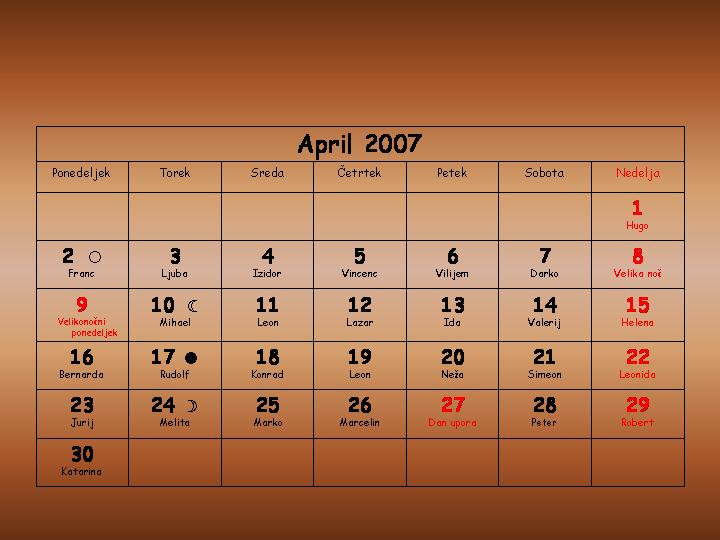 April 2007

| Ponedeljek | Torek | Sreda | Četrtek | Petek | Sobota | Nedelja |
|---|---|---|---|---|---|---|
| | | | | | | 1 Hugo |
| 2 ○ Franc | 3 Ljuba | 4 Izidor | 5 Vincenc | 6 Vilijem | 7 Darko | 8 Velika noč |
| 9 Velikonočni ponedeljek | 10 ☾ Mihael | 11 Leon | 12 Lazar | 13 Ida | 14 Valerij | 15 Helena |
| 16 Bernarda | 17 ● Rudolf | 18 Konrad | 19 Leon | 20 Neža | 21 Simeon | 22 Leonida |
| 23 Jurij | 24 ☽ Melita | 25 Marko | 26 Marcelin | 27 Dan upora | 28 Peter | 29 Robert |
| 30 Katarina | | | | | | |